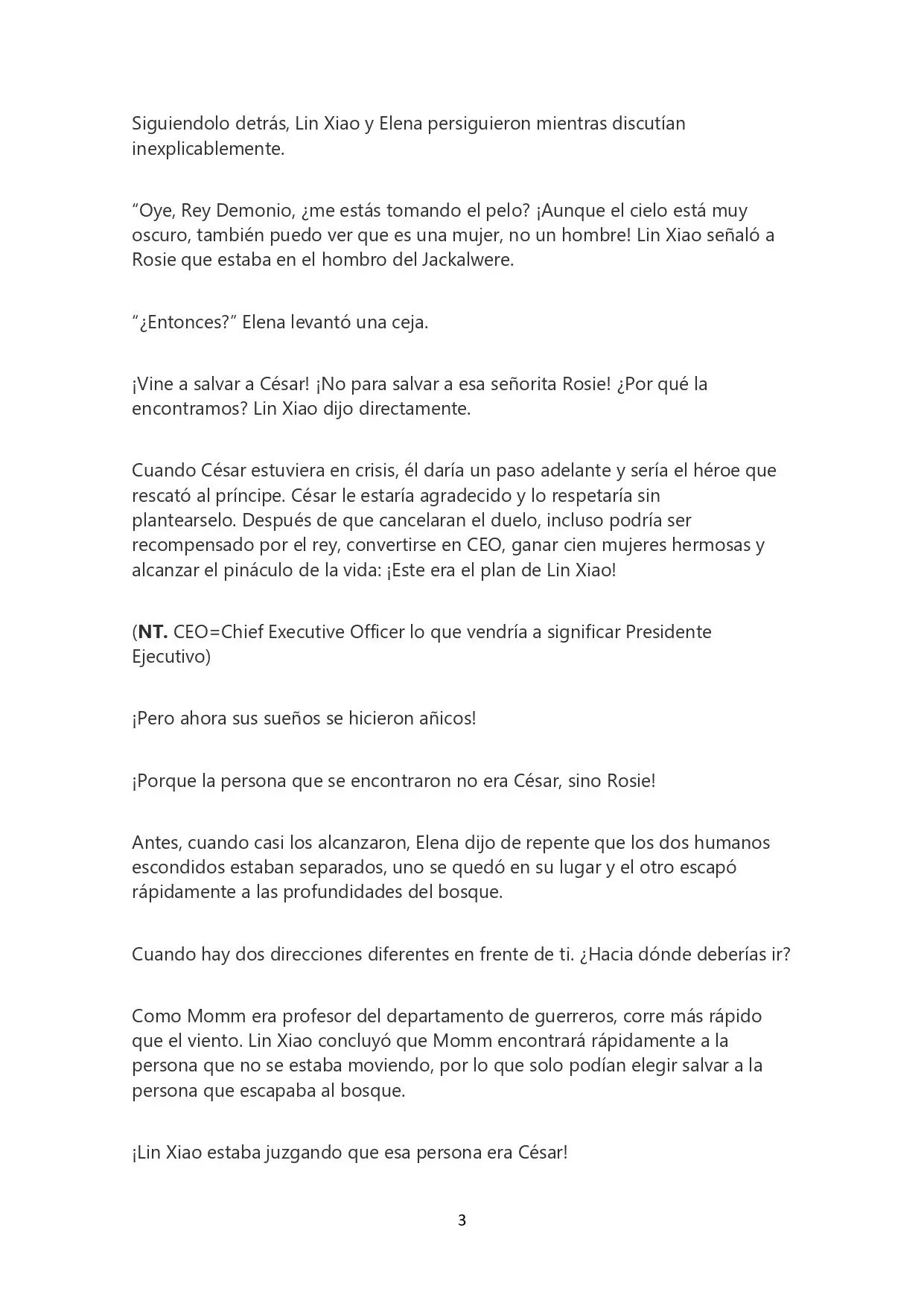 Siguiendolo detrás, Lin Xiao y Elena persiguieron mientras discutían inexplicablemente.

"Oye, Rey Demonio, ¿me estás tomando el pelo? ¡Aunque el cielo está muy oscuro, también puedo ver que es una mujer, no un hombre! Lin Xiao señaló a Rosie que estaba en el hombro del Jackalwere.

"¿Entonces?" Elena levantó una ceja.

¡Vine a salvar a César! ¡No para salvar a esa señorita Rosie! ¿Por qué la encontramos? Lin Xiao dijo directamente.

Cuando César estuviera en crisis, él daría un paso adelante y sería el héroe que rescató al príncipe. César le estaría agradecido y lo respetaría sin plantearselo. Después de que cancelaran el duelo, incluso podría ser recompensado por el rey, convertirse en CEO, ganar cien mujeres hermosas y alcanzar el pináculo de la vida: ¡Este era el plan de Lin Xiao!

(NT. CEO=Chief Executive Officer lo que vendría a significar Presidente Ejecutivo)

¡Pero ahora sus sueños se hicieron añicos!

¡Porque la persona que se encontraron no era César, sino Rosie!

Antes, cuando casi los alcanzaron, Elena dijo de repente que los dos humanos escondidos estaban separados, uno se quedó en su lugar y el otro escapó rápidamente a las profundidades del bosque.

Cuando hay dos direcciones diferentes en frente de ti. ¿Hacia dónde deberías ir?

Como Momm era profesor del departamento de guerreros, corre más rápido que el viento. Lin Xiao concluyó que Momm encontrará rápidamente a la persona que no se estaba moviendo, por lo que solo podían elegir salvar a la persona que escapaba al bosque.

¡Lin Xiao estaba juzgando que esa persona era César!

3